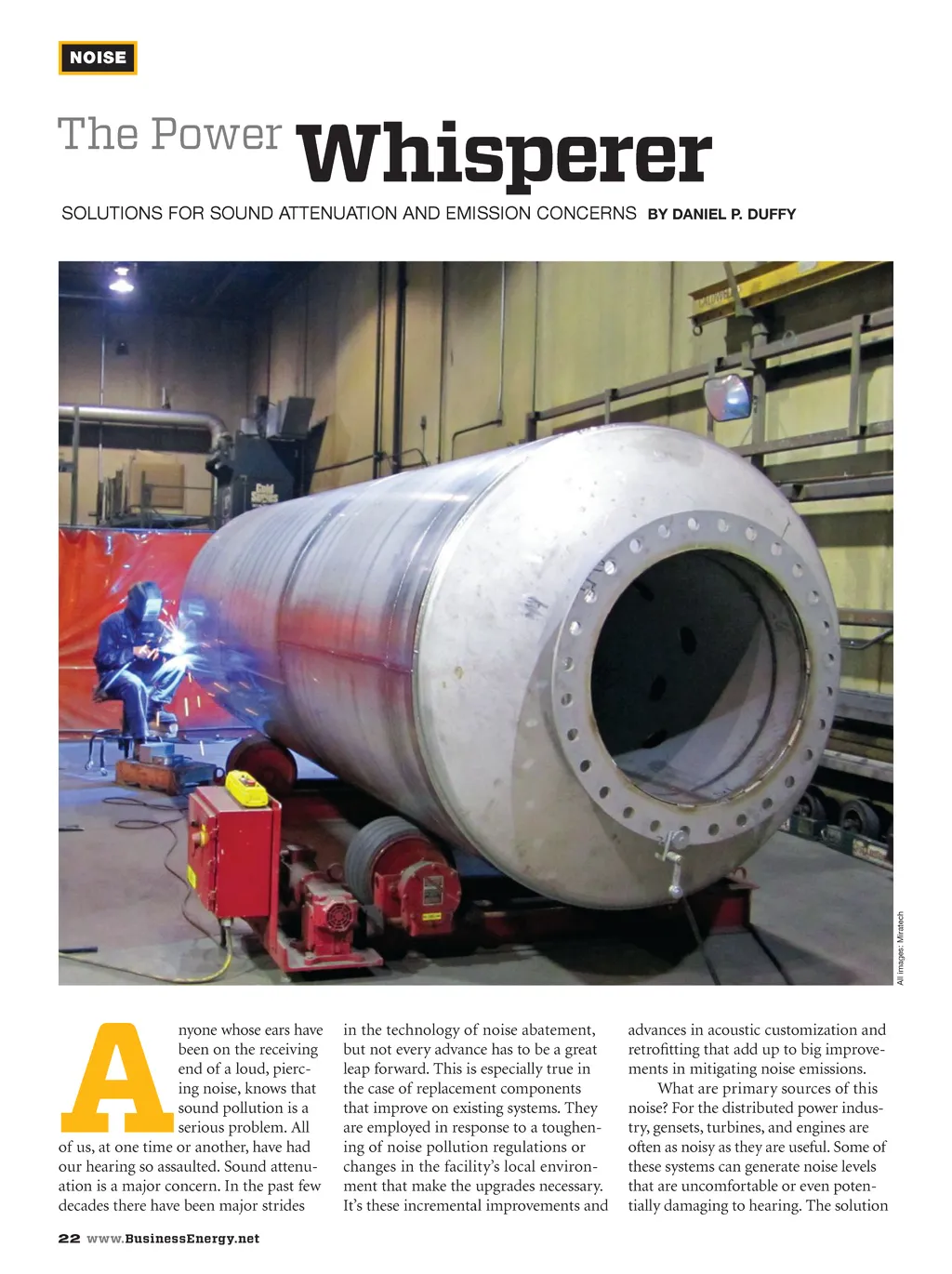 NOISE

The Power Whisperer

SOLUTIONS FOR SOUND ATTENUATION AND EMISSION CONCERNS BY DANIEL P. DUFFY

All images: Miratech

Anyone whose ears have been on the receiving end of a loud, piercing noise, knows that sound pollution is a serious problem. All of us, at one time or another, have had our hearing so assaulted. Sound attenuation is a major concern. In the past few decades there have been major strides in the technology of noise abatement, but not every advance has to be a great leap forward. This is especially true in the case of replacement components that improve on existing systems. They are employed in response to a toughening of noise pollution regulations or changes in the facility's local environment that make the upgrades necessary. It's these incremental improvements and advances in acoustic customization and retrofitting that add up to big improvements in mitigating noise emissions.

What are primary sources of this noise? For the distributed power industry, gensets, turbines, and engines are often as noisy as they are useful. Some of these systems can generate noise levels that are uncomfortable or even potentially damaging to hearing. The solution

22 www.BusinessEnergy.net